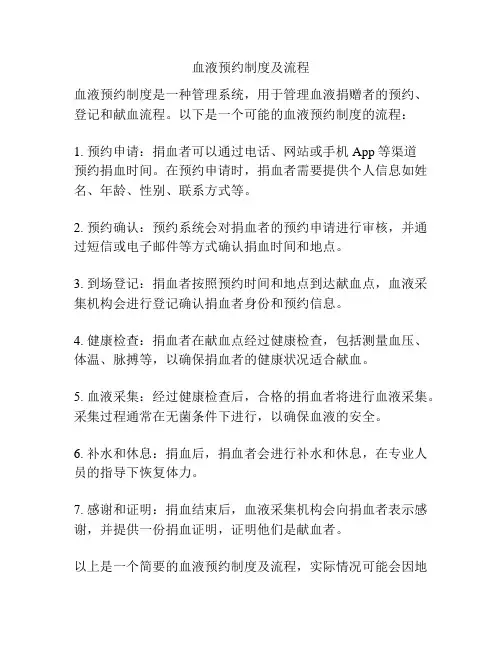 血液预约制度及流程

血液预约制度是一种管理系统，用于管理血液捐赠者的预约、登记和献血流程。以下是一个可能的血液预约制度的流程：

1. 预约申请：捐血者可以通过电话、网站或手机 App 等渠道预约捐血时间。在预约申请时，捐血者需要提供个人信息如姓名、年龄、性别、联系方式等。

2. 预约确认：预约系统会对捐血者的预约申请进行审核，并通过短信或电子邮件等方式确认捐血时间和地点。

3. 到场登记：捐血者按照预约时间和地点到达献血点，血液采集机构会进行登记确认捐血者身份和预约信息。

4. 健康检查：捐血者在献血点经过健康检查，包括测量血压、体温、脉搏等，以确保捐血者的健康状况适合献血。

5. 血液采集：经过健康检查后，合格的捐血者将进行血液采集。采集过程通常在无菌条件下进行，以确保血液的安全。

6. 补水和休息：捐血后，捐血者会进行补水和休息，在专业人员的指导下恢复体力。

7. 感谢和证明：捐血结束后，血液采集机构会向捐血者表示感谢，并提供一份捐血证明，证明他们是献血者。

以上是一个简要的血液预约制度及流程，实际情况可能会因地